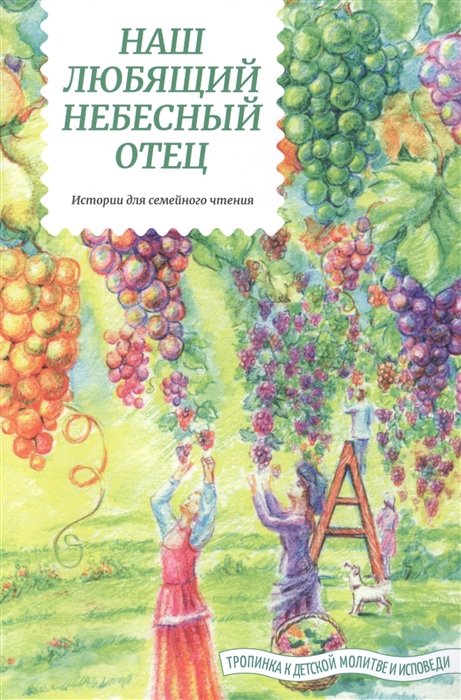 НАШ ЛЮБЯЩИЙ НЕБЕСНЫЙ ОТЕЦ

Истории для семейного чтения

ТРОПИНКА К ДЕТСКОЙ МОЛИТВЕ И ИСПОВЕДИ